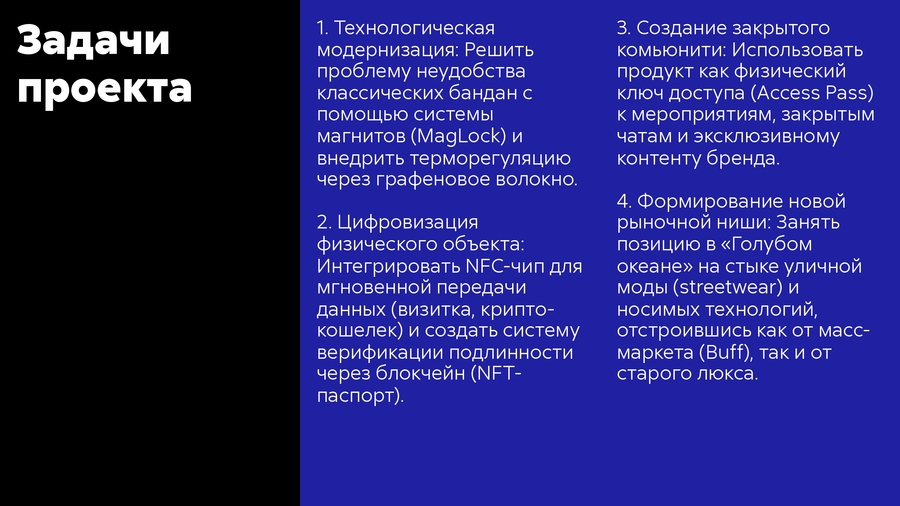 Задачи проекта

1. Технологическая модернизация: Решить проблему неудобства классических бандан с помощью системы магнитов (MagLock) и внедрить терморегуляцию через графеновое волокно.

2. Цифровизация физического объекта: Интегрировать NFC-чип для мгновенной передачи данных (визитка, крипто-кошелек) и создать систему верификации подлинности через блокчейн (NFT-паспорт).

3. Создание закрытого комьюнити: Использовать продукт как физический ключ доступа (Access Pass) к мероприятиям, закрытым чатам и эксклюзивному контенту бренда.

4. Формирование новой рыночной ниши: Занять позицию в «Голубом океане» на стыке уличной моды (streetwear) и носимых технологий, отстроившись как от масс-маркета (Buff), так и от старого люкса.